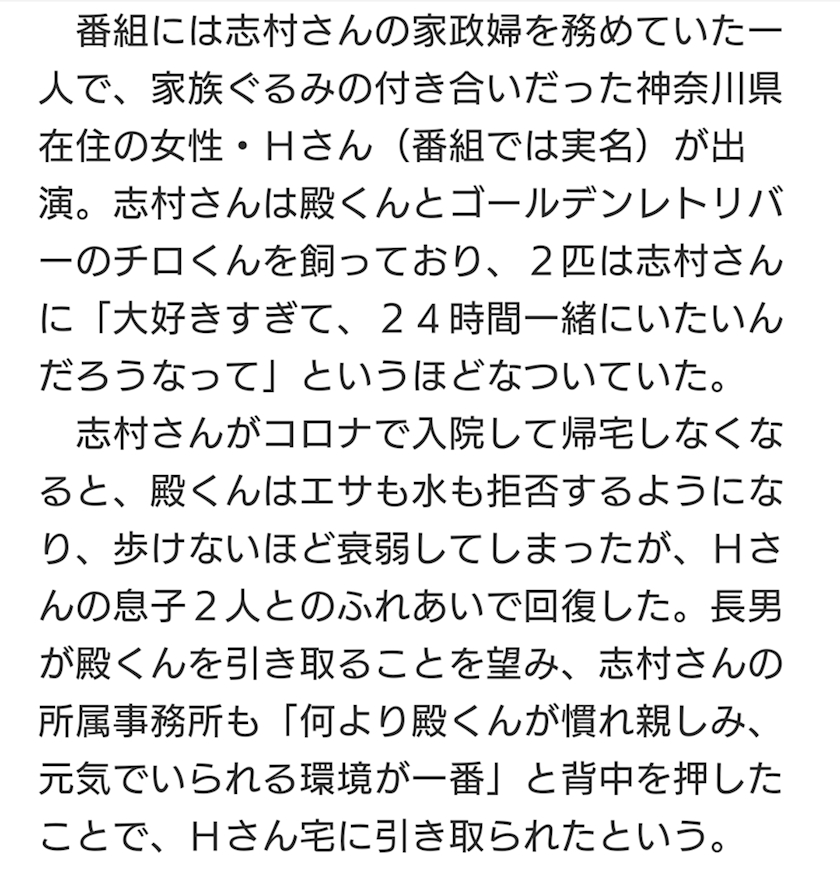 番組には志村さんの家政婦を務めていた一人で、家族ぐるみの付き合いだった神奈川県在住の女性・Hさん（番組では実名）が出演。志村さんは殿くんとゴールデンレトリバーのチロくんを飼っており、２匹は志村さんに「大好きすぎて、２４時間一緒にいたいんだろうなって」というほどなついていた。

志村さんがコロナで入院して帰宅しなくなると、殿くんはエサも水も拒否するようになり、歩けないほど衰弱してしまったが、Hさんの息子２人とのふれあいで回復した。長男が殿くんを引き取ることを望み、志村さんの所属事務所も「何より殿くんが慣れ親しみ、元気でいられる環境が一番」と背中を押したことで、Hさん宅に引き取られたという。